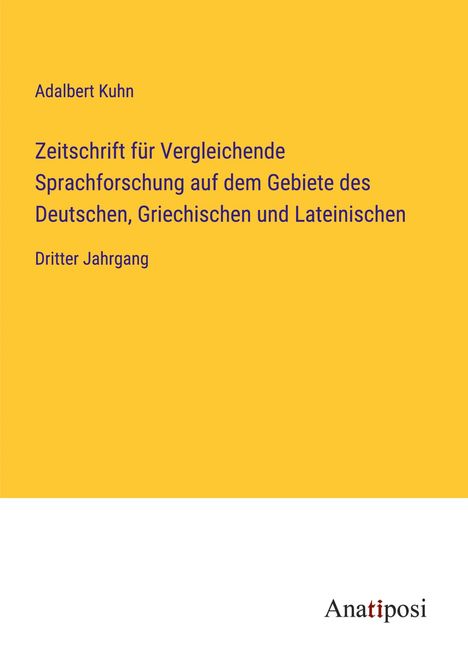 Adalbert Kuhn

Zeitschrift für Vergleichende Sprachforschung auf dem Gebiete des Deutschen, Griechischen und Lateinischen

Dritter Jahrgang

Anatiposi